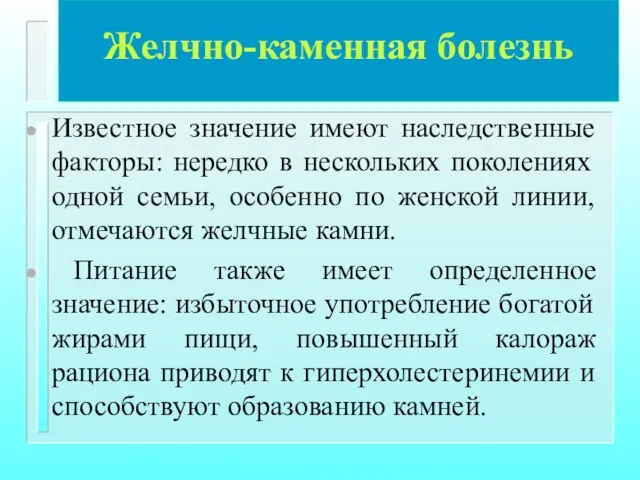 Желчно-каменная болезнь

Известное значение имеют наследственные факторы: нередко в нескольких поколениях одной семьи, особенно по женской линии, отмечаются желчные камни.

Питание также имеет определенное значение: избыточное употребление богатой жирами пищи, повышенный калораж рациона приводят к гиперхолестеринемии и способствуют образованию камней.